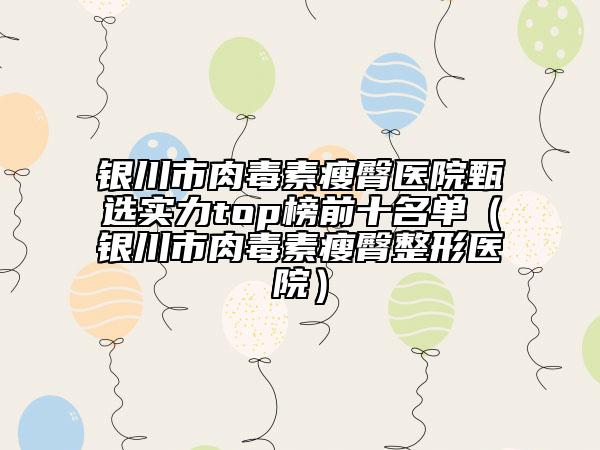 银川市肉毒素瘦臀医院甄选实力top榜前十名单（银川市肉毒素瘦臀整形医院）